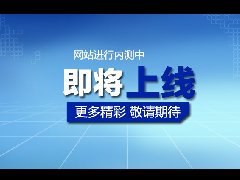 网站进行内测中

即将上线

更多精彩 敬请期待